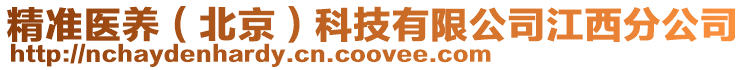 精准医养（北京）科技有限公司江西分公司
http://nchaydenhardy.cn.coovee.com